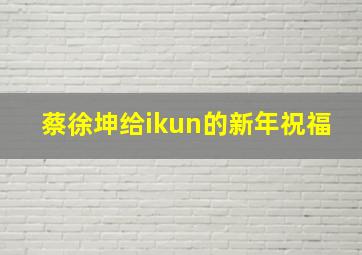 蔡徐坤给ikun的新年祝福